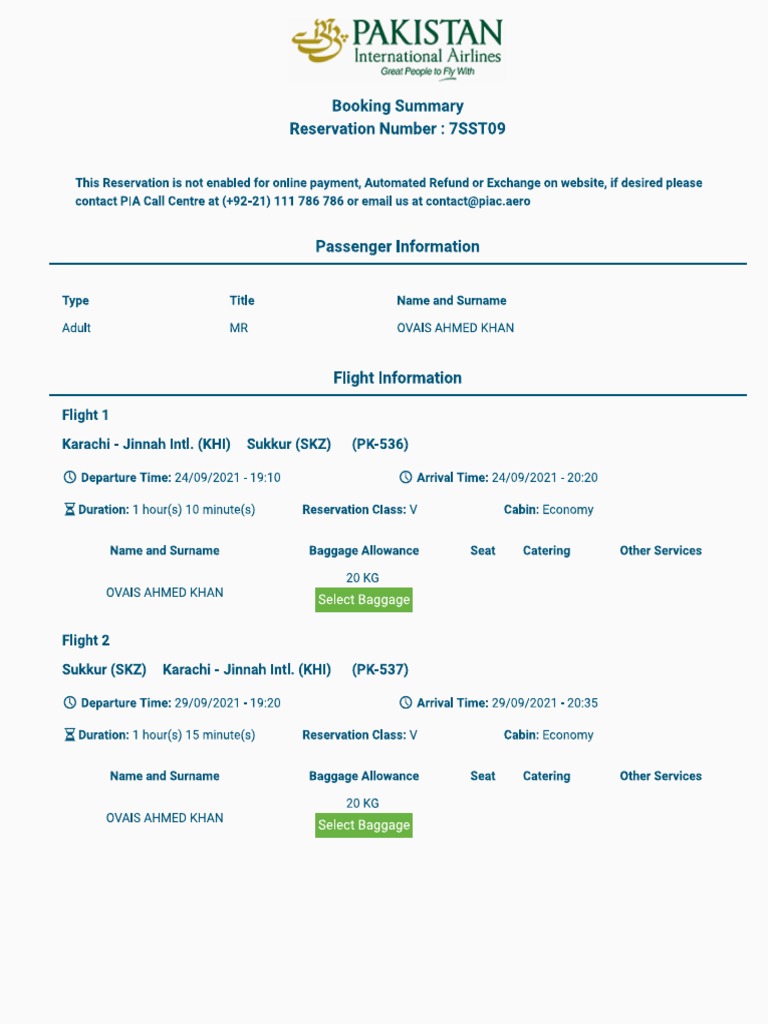 PAKISTAN
International Airlines
Great People to Fly With

Booking Summary
Reservation Number : 7SST09

This Reservation is not enabled for online payment, Automated Refund or Exchange on website, if desired please contact PIA Call Centre at (+92-21) 111 786 786 or email us at contact@piac.aero

Passenger Information

| Type | Title | Name and Surname |
|---|---|---|
| Adult | MR | OVAIS AHMED KHAN |

Flight Information

Flight 1

Karachi - Jinnah Intl. (KHI) Sukkur (SKZ) (PK-536)

Departure Time: 24/09/2021 - 19:10 Arrival Time: 24/09/2021 - 20:20

Duration: 1 hour(s) 10 minute(s) Reservation Class: V Cabin: Economy

| Name and Surname | Baggage Allowance | Seat | Catering | Other Services |
|---|---|---|---|---|
| OVAIS AHMED KHAN | 20 KG Select Baggage | | | |

Flight 2

Sukkur (SKZ) Karachi - Jinnah Intl. (KHI) (PK-537)

Departure Time: 29/09/2021 - 19:20 Arrival Time: 29/09/2021 - 20:35

Duration: 1 hour(s) 15 minute(s) Reservation Class: V Cabin: Economy

| Name and Surname | Baggage Allowance | Seat | Catering | Other Services |
|---|---|---|---|---|
| OVAIS AHMED KHAN | 20 KG Select Baggage | | | |